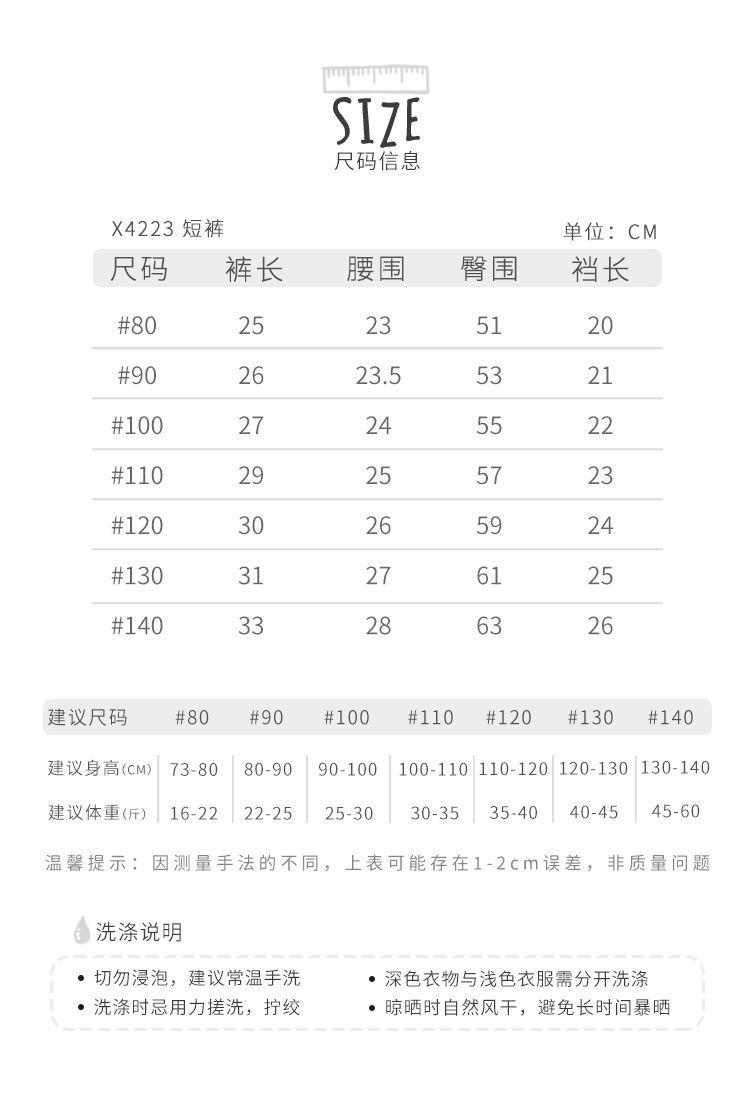 SIZE
尺码信息

X4223 短裤

单位：CM

| 尺码 | 裤长 | 腰围 | 臀围 | 裆长 |
|---|---|---|---|---|
| #80 | 25 | 23 | 51 | 20 |
| #90 | 26 | 23.5 | 53 | 21 |
| #100 | 27 | 24 | 55 | 22 |
| #110 | 29 | 25 | 57 | 23 |
| #120 | 30 | 26 | 59 | 24 |
| #130 | 31 | 27 | 61 | 25 |
| #140 | 33 | 28 | 63 | 26 |

| 建议尺码 | #80 | #90 | #100 | #110 | #120 | #130 | #140 |
|---|---|---|---|---|---|---|---|
| 建议身高(CM) | 73-80 | 80-90 | 90-100 | 100-110 | 110-120 | 120-130 | 130-140 |
| 建议体重(斤) | 16-22 | 22-25 | 25-30 | 30-35 | 35-40 | 40-45 | 45-60 |

温馨提示：因测量手法的不同，上表可能存在1-2cm误差，非质量问题

洗涤说明

• 切勿浸泡，建议常温手洗
• 洗涤时忌用力搓洗，拧绞

• 深色衣物与浅色衣服需分开洗涤
• 晾晒时自然风干，避免长时间暴晒